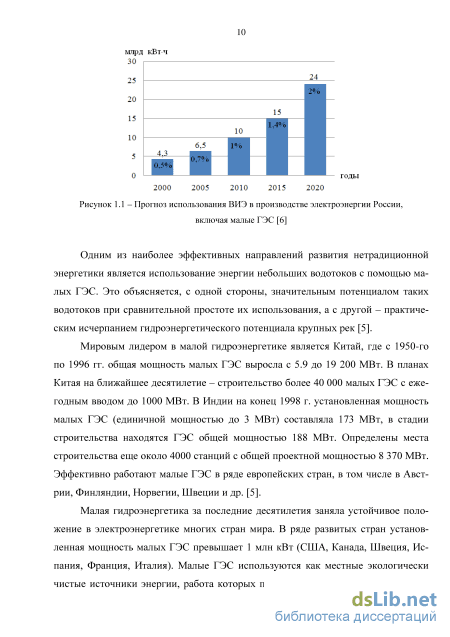 10

млрд кВт·ч

30
25
20
15
10
5
0

4,3
0,5%
6,5
0,7%
10
1%
15
1,4%
24
2%

2000 2005 2010 2015 2020

годы

Рисунок 1.1 – Прогноз использования ВИЭ в производстве электроэнергии России, включая малые ГЭС [6]

Одним из наиболее эффективных направлений развития нетрадиционной энергетики является использование энергии небольших водотоков с помощью малых ГЭС. Это объясняется, с одной стороны, значительным потенциалом таких водотоков при сравнительной простоте их использования, а с другой – практическим исчерпанием гидроэнергетического потенциала крупных рек [5].

Мировым лидером в малой гидроэнергетике является Китай, где с 1950-го по 1996 гг. общая мощность малых ГЭС выросла с 5.9 до 19 200 МВт. В планах Китая на ближайшее десятилетие – строительство более 40 000 малых ГЭС с ежегодным вводом до 1000 МВт. В Индии на конец 1998 г. установленная мощность малых ГЭС (единичной мощностью до 3 МВт) составляла 173 МВт, в стадии строительства находятся ГЭС общей мощностью 188 МВт. Определены места строительства еще около 4000 станций с общей проектной мощностью 8 370 МВт. Эффективно работают малые ГЭС в ряде европейских стран, в том числе в Австрии, Финляндии, Норвегии, Швеции и др. [5].

Малая гидроэнергетика за последние десятилетия заняла устойчивое положение в электроэнергетике многих стран мира. В ряде развитых стран установленная мощность малых ГЭС превышает 1 млн кВт (США, Канада, Швеция, Испания, Франция, Италия). Малые ГЭС используются как местные экологически чистые источники энергии, работа которых п

dsLib.net
библиотека диссертаций